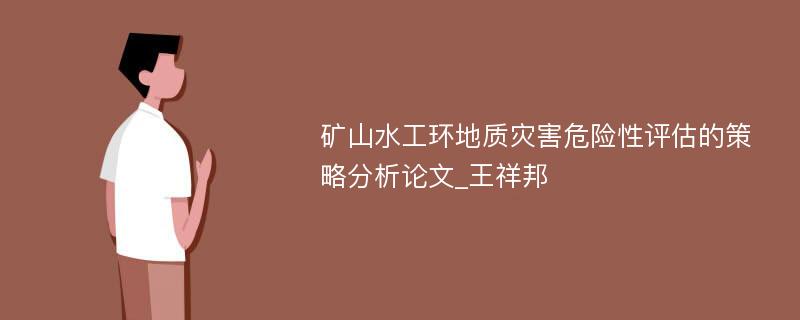 矿山水工环地质灾害危险性评估的策略分析论文_王祥邦